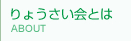 りょうさい会とは
ABOUT